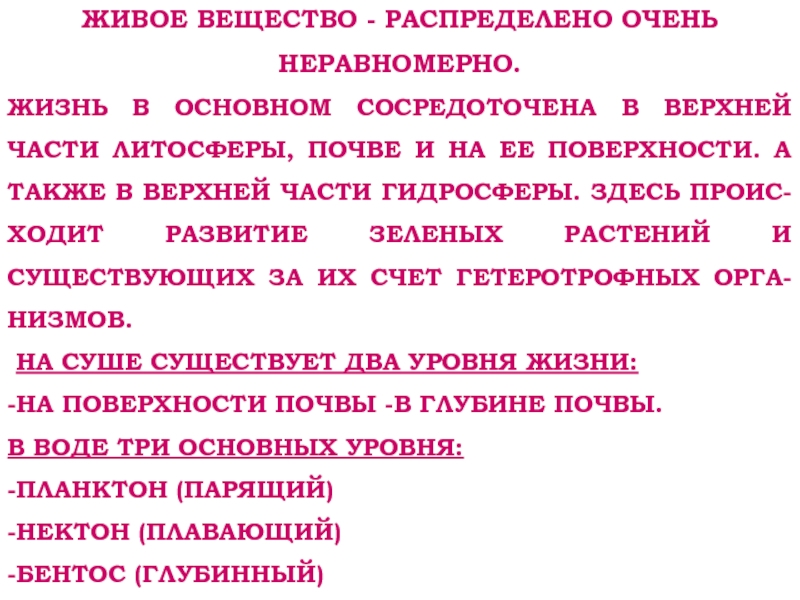 ЖИВОЕ ВЕЩЕСТВО - РАСПРЕДЕЛЕНО ОЧЕНЬ НЕРАВНОМЕРНО.

ЖИЗНЬ В ОСНОВНОМ СОСРЕДОТОЧЕНА В ВЕРХНЕЙ ЧАСТИ ЛИТОСФЕРЫ, ПОЧВЕ И НА ЕЕ ПОВЕРХНОСТИ. А ТАКЖЕ В ВЕРХНЕЙ ЧАСТИ ГИДРОСФЕРЫ. ЗДЕСЬ ПРОИСХОДИТ РАЗВИТИЕ ЗЕЛЕНЫХ РАСТЕНИЙ И СУЩЕСТВУЮЩИХ ЗА ИХ СЧЕТ ГЕТЕРОТРОФНЫХ ОРГАНИЗМОВ.

НА СУШЕ СУЩЕСТВУЕТ ДВА УРОВНЯ ЖИЗНИ:

-НА ПОВЕРХНОСТИ ПОЧВЫ -В ГЛУБИНЕ ПОЧВЫ.

В ВОДЕ ТРИ ОСНОВНЫХ УРОВНЯ:

-ПЛАНКТОН (ПАРЯЩИЙ)

-НЕКТОН (ПЛАВАЮЩИЙ)

-БЕНТОС (ГЛУБИННЫЙ)